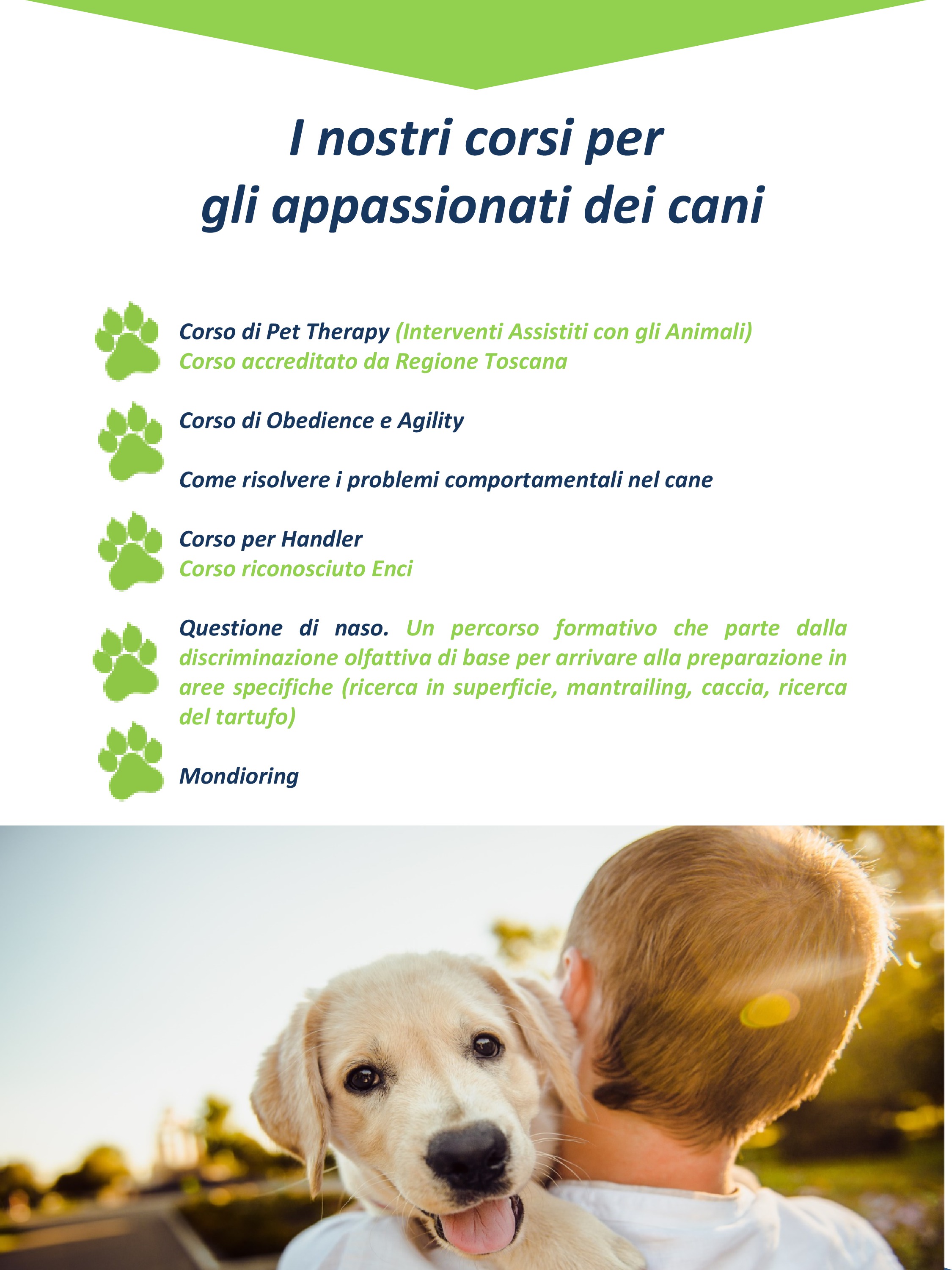 I nostri corsi per
gli appassionati dei cani

Corso di Pet Therapy (Interventi Assistiti con gli Animali)
Corso accreditato da Regione Toscana

Corso di Obedience e Agility

Come risolvere i problemi comportamentali nel cane

Corso per Handler
Corso riconosciuto Enci

Questione di naso. Un percorso formativo che parte dalla discriminazione olfattiva di base per arrivare alla preparazione in aree specifiche (ricerca in superficie, mantrailing, caccia, ricerca del tartufo)

Mondioring